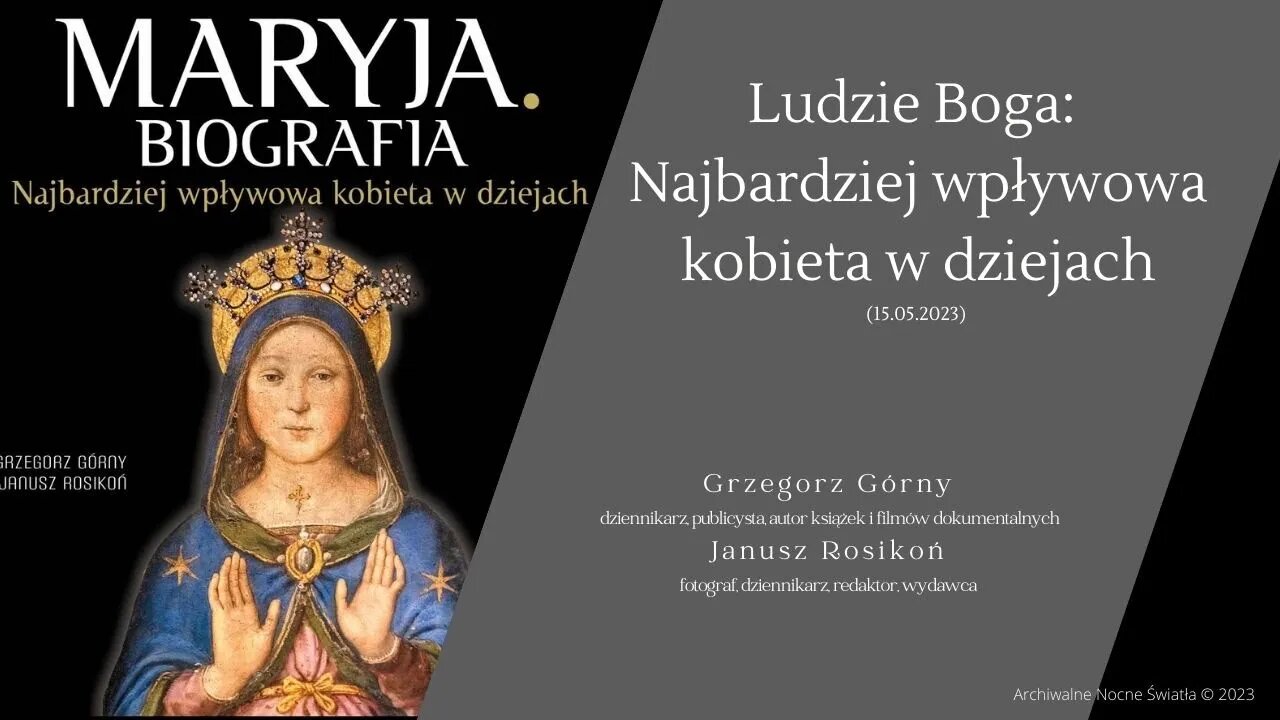 MARYJA.
BIOGRAFIA
Najbardziej wpływowa kobieta w dziejach

GRZEGORZ GÓRNY
JANUSZ ROSIKOŃ

Ludzie Boga: Najbardziej wpływowa kobieta w dziejach
(15.05.2023)

Grzegorz Górny
dziennikarz, publicysta, autor książek i filmów dokumentalnych
Janusz Rosikoń
fotograf, dziennikarz, redaktor, wydawca

Archiwalne Nocne Światła © 2023